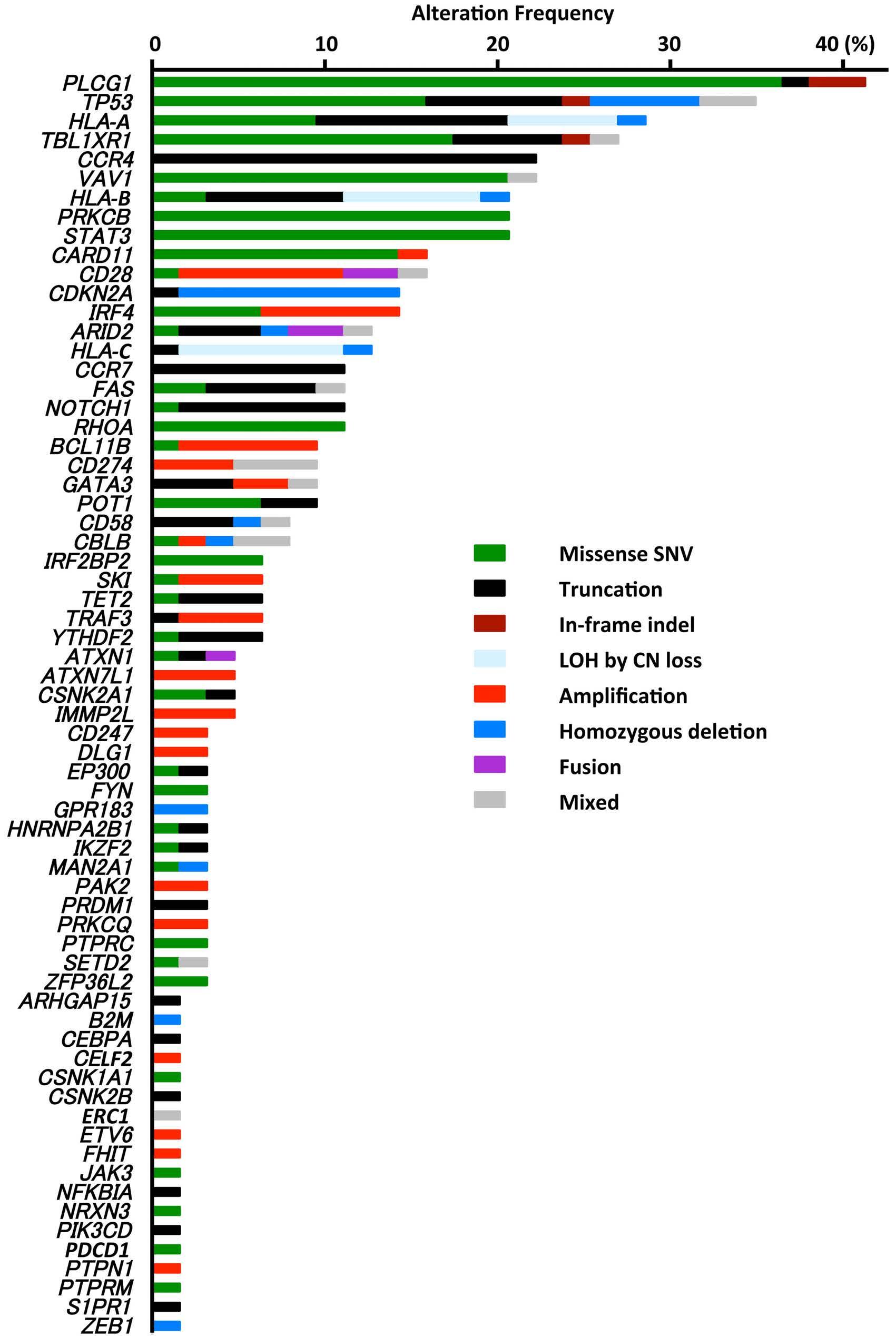 Alteration Frequency

0
10
20
30
40 (%)

PLCG1
TP53
HLA-A
TBL1XR1
CCR4
VAV1
HLA-B
PRKCB
STAT3
CARD11
CD28
CDKN2A
IRF4
ARID2
HLA-C
CCR7
FAS
NOTCH1
RHOA
BCL11B
CD274
GATA3
POT1
CD58
CBLB
IRF2BP2
SKI
TET2
TRAF3
YTHDF2
ATXN1
ATXN7L1
CSNK2A1
IMMP2L
CD247
DLG1
EP300
FYN
GPR183
HNRNPA2B1
IKZF2
MAN2A1
PAK2
PRDM1
PRKCQ
PTPRC
SETD2
ZFP36L2
ARHGAP15
B2M
CEBPA
CELF2
CSNK1A1
CSNK2B
ERC1
ETV6
FHIT
JAK3
NFKBIA
NRXN3
PIK3CD
PDCD1
PTPN1
PTPRM
S1PR1
ZEB1

Missense SNV
Truncation
In-frame indel
LOH by CN loss
Amplification
Homozygous deletion
Fusion
Mixed